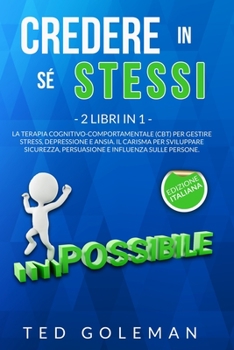 CREDERE IN SÉ STESSI

- 2 LIBRI IN 1 -

LA TERAPIA COGNITIVO-COMPORTAMENTALE (CBT) PER GESTIRE STRESS, DEPRESSIONE E ANSIA. IL CARISMA PER SVILUPPARE SICUREZZA, PERSUASIONE E INFLUENZA SULLE PERSONE.

EDIZIONE ITALIANA

IMPOSSIBILE

TED GOLEMAN